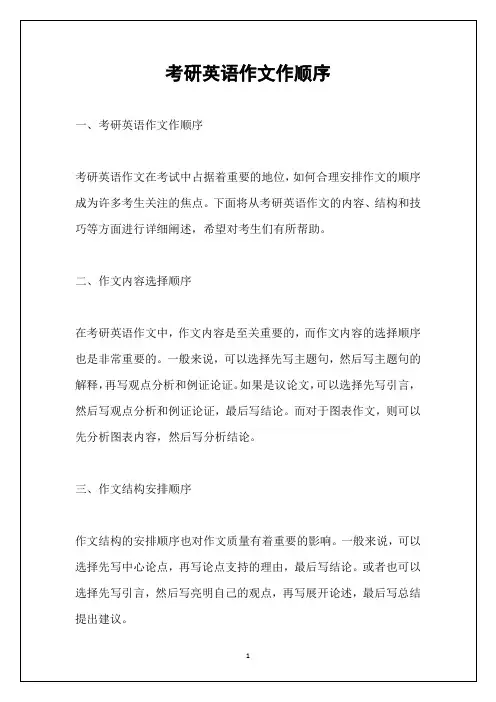 考研英语作文作顺序

一、考研英语作文作顺序

考研英语作文在考试中占据着重要的地位，如何合理安排作文的顺序成为许多考生关注的焦点。下面将从考研英语作文的内容、结构和技巧等方面进行详细阐述，希望对考生们有所帮助。

二、作文内容选择顺序

在考研英语作文中，作文内容是至关重要的，而作文内容的选择顺序也是非常重要的。一般来说，可以选择先写主题句，然后写主题句的解释，再写观点分析和例证论证。如果是议论文，可以选择先写引言，然后写观点分析和例证论证，最后写结论。而对于图表作文，则可以先分析图表内容，然后写分析结论。

三、作文结构安排顺序

作文结构的安排顺序也对作文质量有着重要的影响。一般来说，可以选择先写中心论点，再写论点支持的理由，最后写结论。或者也可以选择先写引言，然后写亮明自己的观点，再写展开论述，最后写总结提出建议。

1